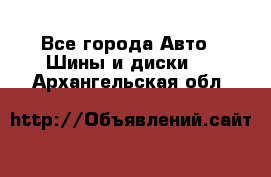 Все города Авто
Шины и диски
Архангельская обл

http://Объявлений.сайт